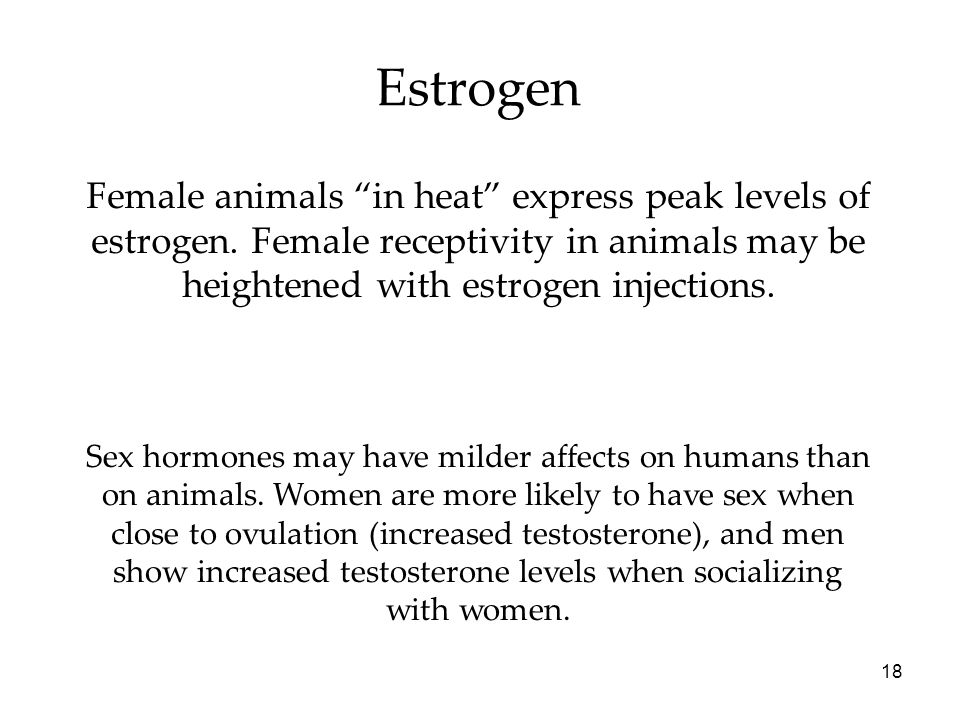 Estrogen

Female animals “in heat” express peak levels of estrogen. Female receptivity in animals may be heightened with estrogen injections.

Sex hormones may have milder affects on humans than on animals. Women are more likely to have sex when close to ovulation (increased testosterone), and men show increased testosterone levels when socializing with women.

18